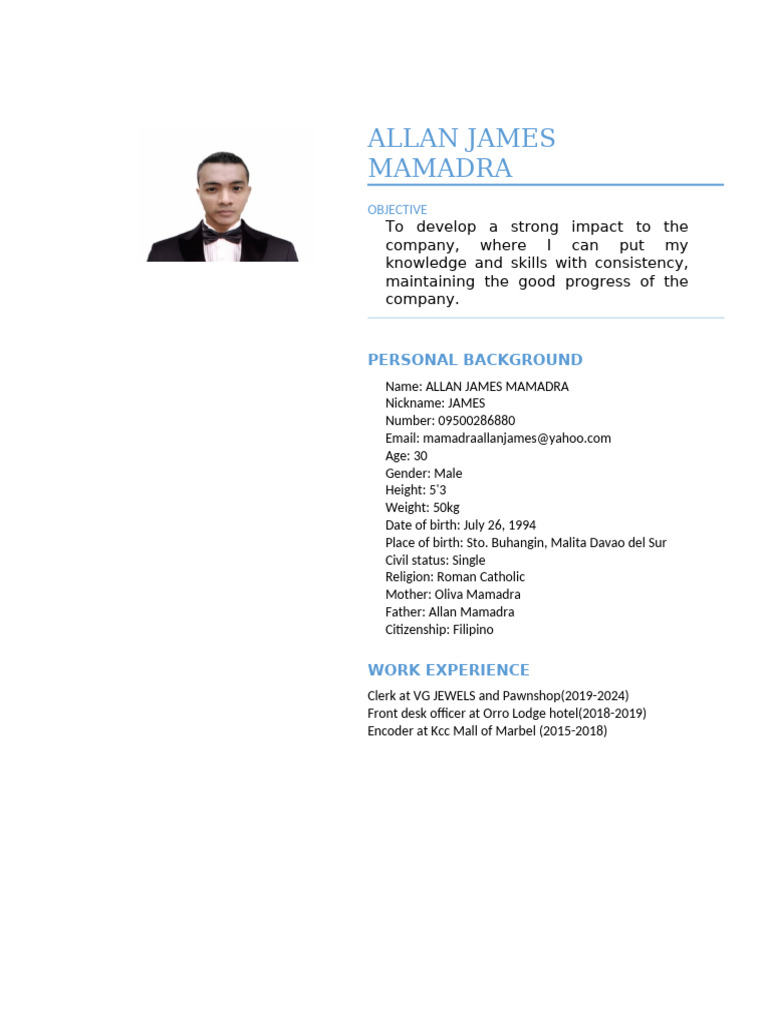 ALLAN JAMES MAMADRA

OBJECTIVE

To develop a strong impact to the company, where I can put my knowledge and skills with consistency, maintaining the good progress of the company.

PERSONAL BACKGROUND

Name: ALLAN JAMES MAMADRA
Nickname: JAMES
Number: 09500286880
Email: mamadraallanjames@yahoo.com
Age: 30
Gender: Male
Height: 5'3
Weight: 50kg
Date of birth: July 26, 1994
Place of birth: Sto. Buhangin, Malita Davao del Sur
Civil status: Single
Religion: Roman Catholic
Mother: Oliva Mamadra
Father: Allan Mamadra
Citizenship: Filipino

WORK EXPERIENCE

Clerk at VG JEWELS and Pawnshop(2019-2024)
Front desk officer at Orro Lodge hotel(2018-2019)
Encoder at Kcc Mall of Marbel (2015-2018)